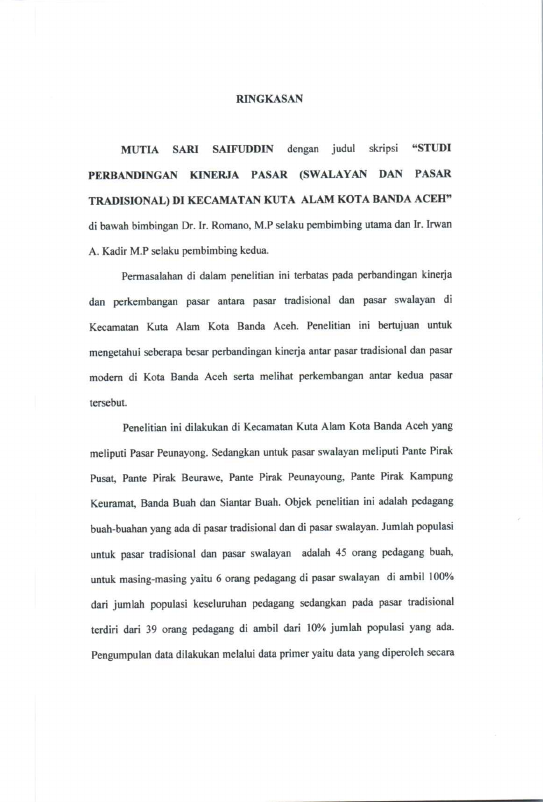 RINGKASAN

MUTIA SARI SAIFUDDIN dengan judul skripsi "STUDI PERBANDINGAN KINERJA PASAR (SWALAYAN DAN PASAR TRADISIONAL) DI KECAMATAN KUTA ALAM KOTA BANDA ACEH" di bawah bimbingan Dr. Ir. Romano, M.P selaku pembimbing utama dan Ir. Irwan A. Kadir M.P selaku pembimbing kedua.

Permasalahan di dalam penelitian ini terbatas pada perbandingan kinerja dan perkembangan pasar antara pasar tradisional dan pasar swalayan di Kecamatan Kuta Alam Kota Banda Aceh. Penelitian ini bertujuan untuk mengetahui seberapa besar perbandingan kinerja antar pasar tradisional dan pasar modern di Kota Banda Aceh serta melihat perkembangan antar kedua pasar tersebut.

Penelitian ini dilakukan di Kecamatan Kuta Alam Kota Banda Aceh yang meliputi Pasar Peunayong. Sedangkan untuk pasar swalayan meliputi Pante Pirak Pusat, Pante Pirak Beurawe, Pante Pirak Peunayoung, Pante Pirak Kampung Keuramat, Banda Buah dan Siantar Buah. Objek penelitian ini adalah pedagang buah-buahan yang ada di pasar tradisional dan di pasar swalayan. Jumlah populasi untuk pasar tradisional dan pasar swalayan adalah 45 orang pedagang buah, untuk masing-masing yaitu 6 orang pedagang di pasar swalayan di ambil 100% dari jumlah populasi keseluruhan pedagang sedangkan pada pasar tradisional terdiri dari 39 orang pedagang di ambil dari 10% jumlah populasi yang ada. Pengumpulan data dilakukan melalui data primer yaitu data yang diperoleh secara